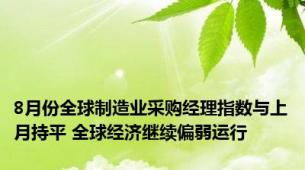 8月份全球制造业采购经理指数与上月持平 全球经济继续偏弱运行